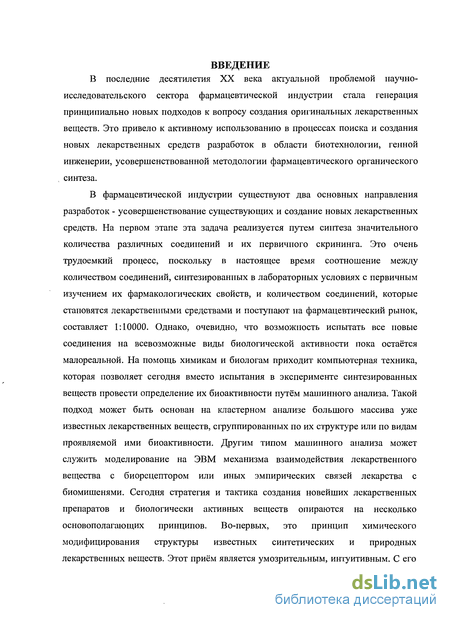 ВВЕДЕНИЕ

В последние десятилетия XX века актуальной проблемой научно-исследовательского сектора фармацевтической индустрии стала генерация принципиально новых подходов к вопросу создания оригинальных лекарственных веществ. Это привело к активному использованию в процессах поиска и создания новых лекарственных средств разработок в области биотехнологии, генной инженерии, усовершенствованной методологии фармацевтического органического синтеза.

В фармацевтической индустрии существуют два основных направления разработок - усовершенствование существующих и создание новых лекарственных средств. На первом этапе эта задача реализуется путем синтеза значительного количества различных соединений и их первичного скрининга. Это очень трудоемкий процесс, поскольку в настоящее время соотношение между количеством соединений, синтезированных в лабораторных условиях с первичным изучением их фармакологических свойств, и количеством соединений, которые становятся лекарственными средствами и поступают на фармацевтический рынок, составляет 1:10000. Однако, очевидно, что возможность испытать все новые соединения на всевозможные виды биологической активности пока остаётся малореальной. На помощь химикам и биологам приходит компьютерная техника, которая позволяет сегодня вместо испытания в эксперименте синтезированных веществ провести определение их биоактивности путём машинного анализа. Такой подход может быть основан на кластерном анализе большого массива уже известных лекарственных веществ, сгруппированных по их структуре или по видам проявляемой ими биоактивности. Другим типом машинного анализа может служить моделирование на ЭВМ механизма взаимодействия лекарственного вещества с биорецептором или иных эмпирических связей лекарства с биомишенями. Сегодня стратегия и тактика создания новейших лекарственных препаратов и биологически активных веществ опираются на несколько основополагающих принципов. Во-первых, это принцип химического модифицирования структуры известных синтетических и природных лекарственных веществ. Этот приём является умозрительным, интуитивным. С его

dsLib.net
библиотека диссертаций